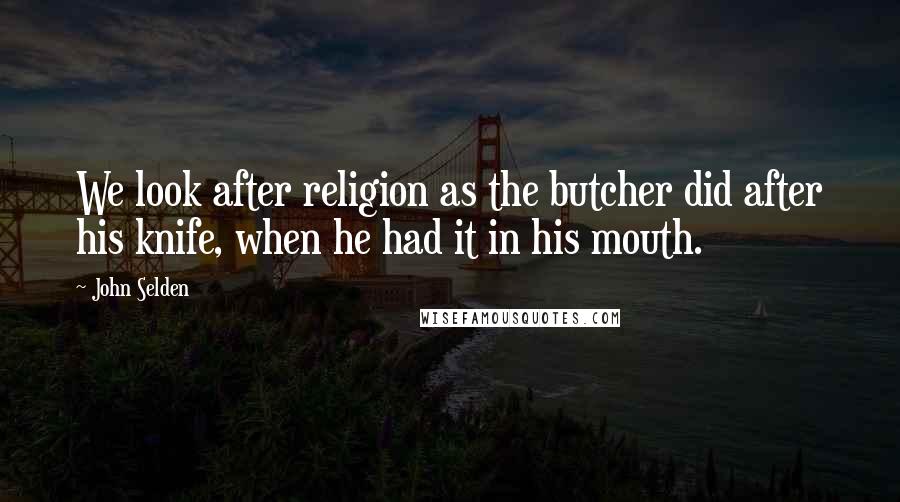 We look after religion as the butcher did after his knife, when he had it in his mouth.

~ John Selden

WISEFAMOUSQUOTES.COM